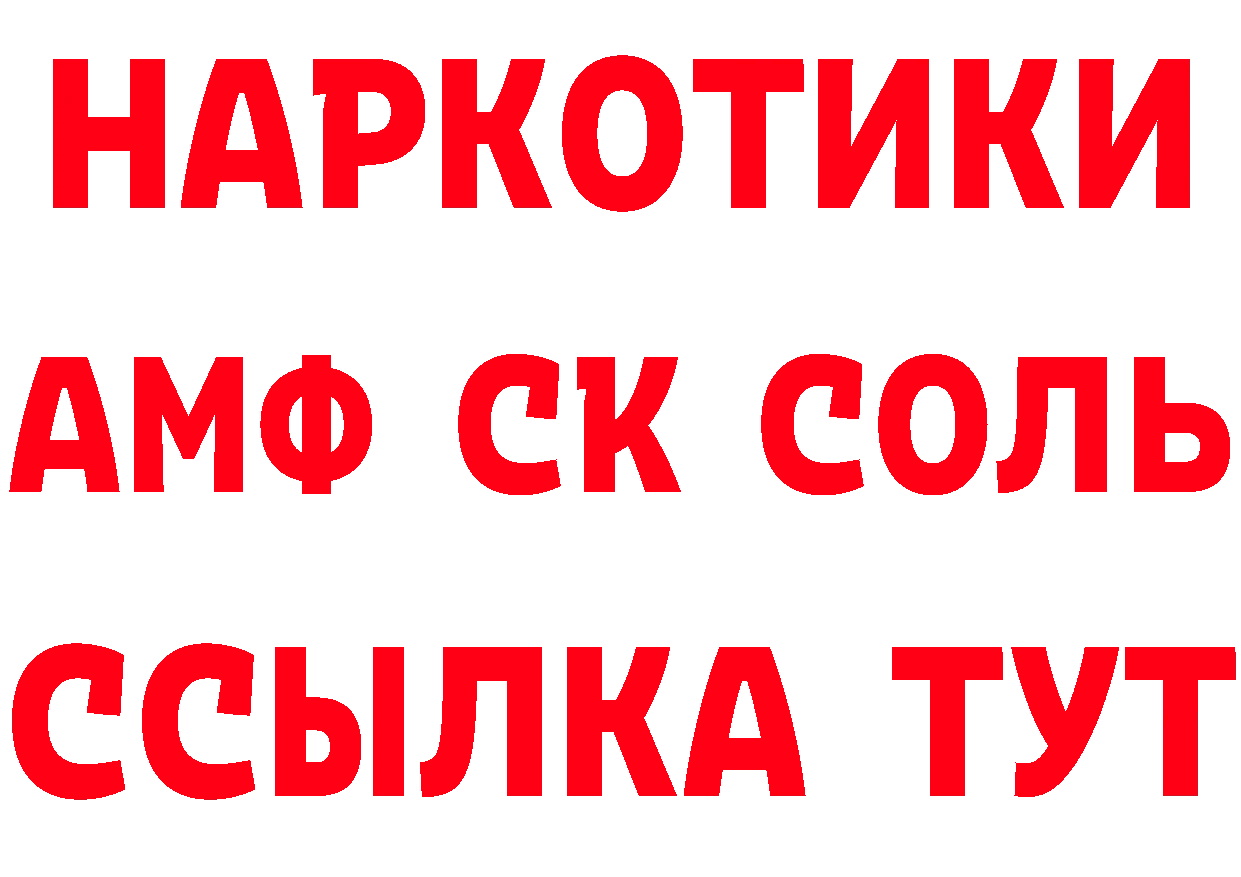 НАРКОТИКИ
АМФ СК СОЛЬ
ССЫЛКА ТУТ